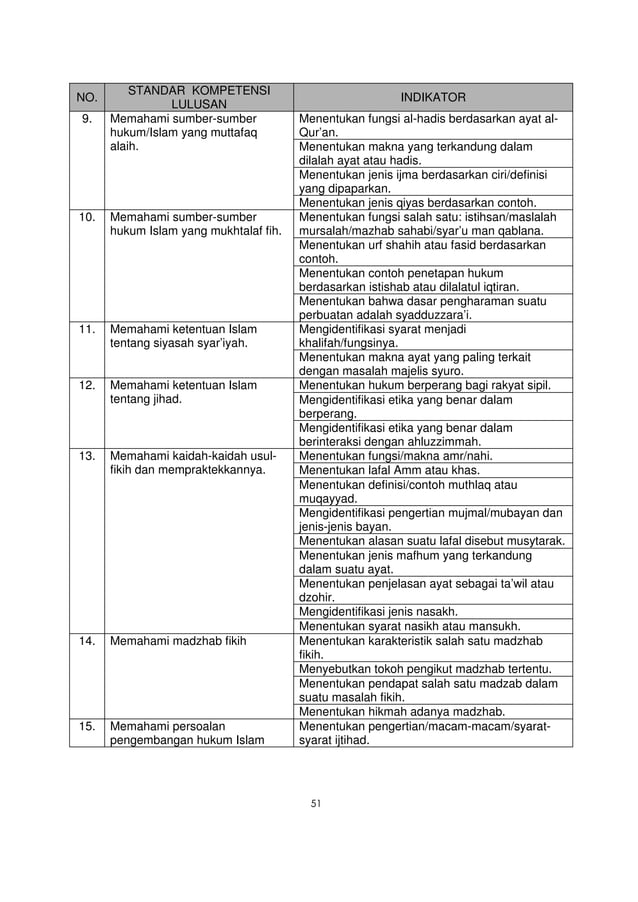 | NO. | STANDAR KOMPETENSI LULUSAN | INDIKATOR |
|---|---|---|
| 9. | Memahami sumber-sumber hukum/Islam yang muttafaq alaih. | Menentukan fungsi al-hadis berdasarkan ayat al-Qur'an. |
| | | Menentukan makna yang terkandung dalam dilalah ayat atau hadis. |
| | | Menentukan jenis ijma berdasarkan ciri/definisi yang dipaparkan. |
| | | Menentukan jenis qiyas berdasarkan contoh. |
| 10. | Memahami sumber-sumber hukum Islam yang mukhtalaf fih. | Menentukan fungsi salah satu: istihsan/maslalah mursalah/mazhab sahabi/syar'u man qablana. |
| | | Menentukan urf shahih atau fasid berdasarkan contoh. |
| | | Menentukan contoh penetapan hukum berdasarkan istishab atau dilalatul iqtiran. |
| | | Menentukan bahwa dasar pengharaman suatu perbuatan adalah syadduzzara'i. |
| 11. | Memahami ketentuan Islam tentang siyasah syar'iyah. | Mengidentifikasi syarat menjadi khalifah/fungsinya. |
| | | Menentukan makna ayat yang paling terkait dengan masalah majelis syuro. |
| 12. | Memahami ketentuan Islam tentang jihad. | Menentukan hukum berperang bagi rakyat sipil. |
| | | Mengidentifikasi etika yang benar dalam berperang. |
| | | Mengidentifikasi etika yang benar dalam berinteraksi dengan ahluzzimmah. |
| 13. | Memahami kaidah-kaidah usul-fikih dan mempraktekkannya. | Menentukan fungsi/makna amr/nahi. |
| | | Menentukan lafal Amm atau khas. |
| | | Menentukan definisi/contoh muthlaq atau muqayyad. |
| | | Mengidentifikasi pengertian mujmal/mubayan dan jenis-jenis bayan. |
| | | Menentukan alasan suatu lafal disebut musytarak. |
| | | Menentukan jenis mafhum yang terkandung dalam suatu ayat. |
| | | Menentukan penjelasan ayat sebagai ta'wil atau dzohir. |
| | | Mengidentifikasi jenis nasakh. |
| | | Menentukan syarat nasikh atau mansukh. |
| 14. | Memahami madzhab fikih | Menentukan karakteristik salah satu madzhab fikih. |
| | | Menyebutkan tokoh pengikut madzhab tertentu. |
| | | Menentukan pendapat salah satu madzab dalam suatu masalah fikih. |
| | | Menentukan hikmah adanya madzhab. |
| 15. | Memahami persoalan pengembangan hukum Islam | Menentukan pengertian/macam-macam/syarat-syarat ijtihad. |

51